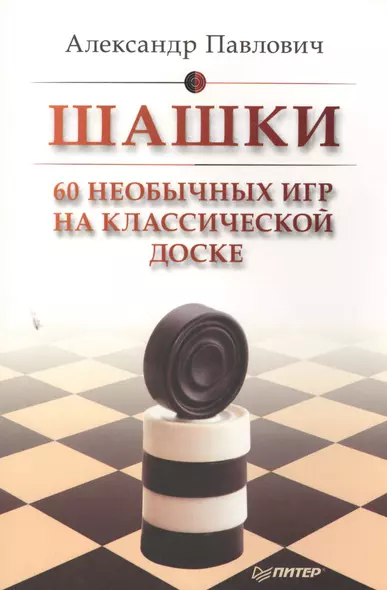 Александр Павлович

ШАШКИ

60 НЕОБЫЧНЫХ ИГР НА КЛАССИЧЕСКОЙ ДОСКЕ

ПИТЕР